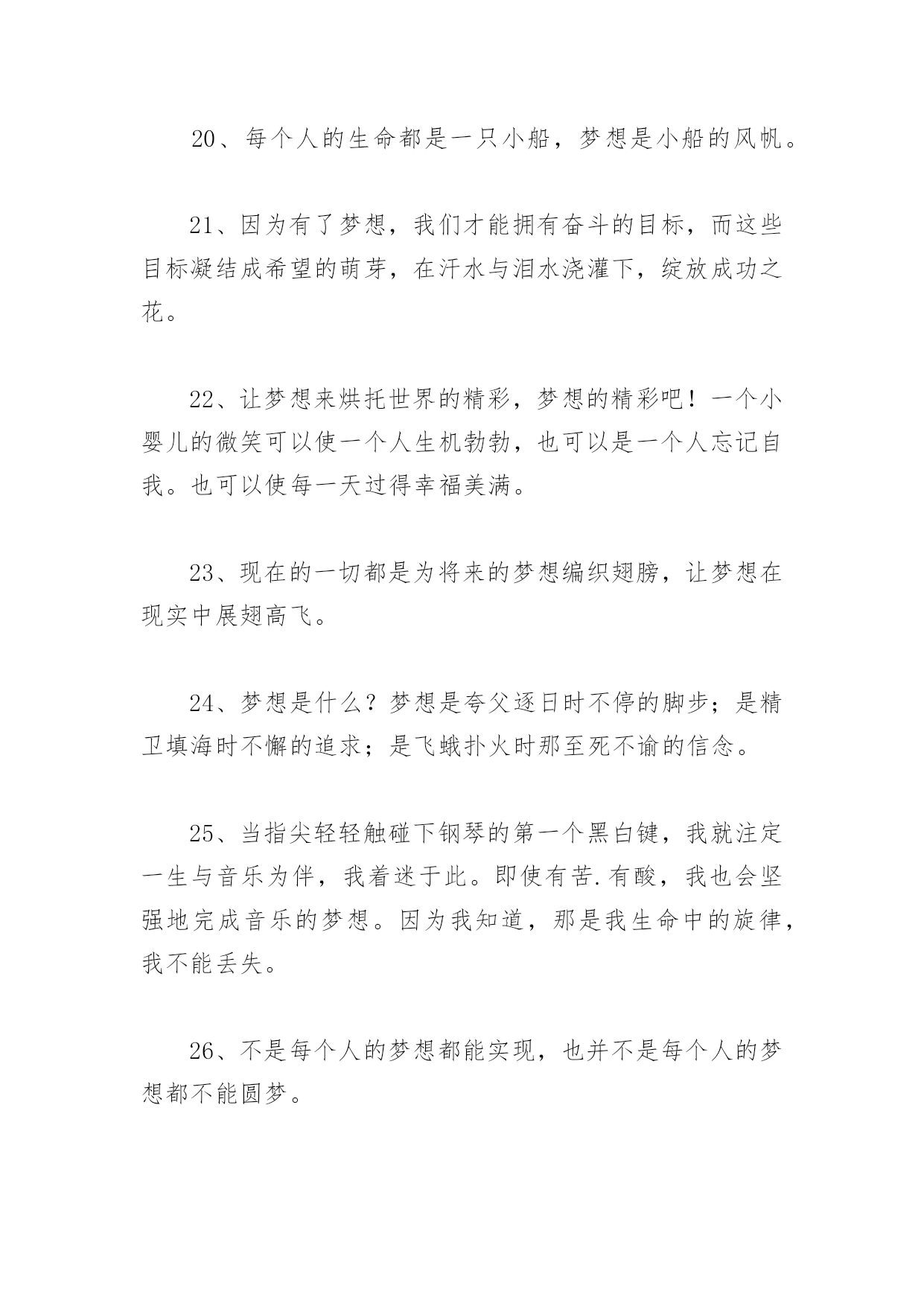 20、每个人的生命都是一只小船，梦想是小船的风帆。

21、因为有了梦想，我们才能拥有奋斗的目标，而这些目标凝结成希望的萌芽，在汗水与泪水浇灌下，绽放成功之花。

22、让梦想来烘托世界的精彩，梦想的精彩吧！一个小婴儿的微笑可以使一个人生机勃勃，也可以是一个人忘记自我。也可以使每一天过得幸福美满。

23、现在的一切都是为将来的梦想编织翅膀，让梦想在现实中展翅高飞。

24、梦想是什么？梦想是夸父逐日时不停的脚步；是精卫填海时不懈的追求；是飞蛾扑火时那至死不谕的信念。

25、当指尖轻轻触碰下钢琴的第一个黑白键，我就注定一生与音乐为伴，我着迷于此。即使有苦.有酸，我也会坚强地完成音乐的梦想。因为我知道，那是我生命中的旋律，我不能丢失。

26、不是每个人的梦想都能实现，也并不是每个人的梦想都不能圆梦。